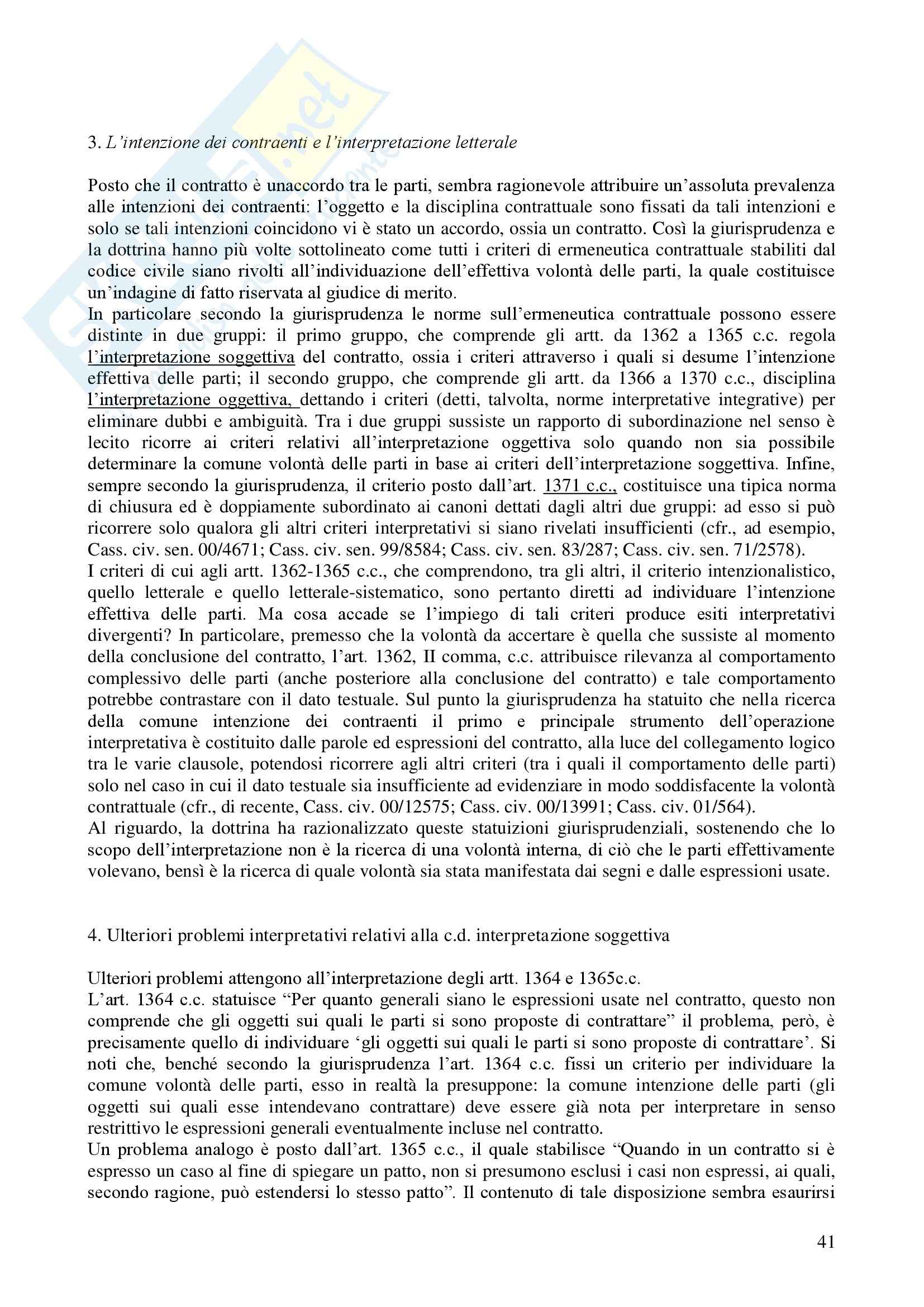 3. L'intenzione dei contraenti e l'interpretazione letterale

Posto che il contratto è unaccordo tra le parti, sembra ragionevole attribuire un'assoluta prevalenza alle intenzioni dei contraenti: l'oggetto e la disciplina contrattuale sono fissati da tali intenzioni e solo se tali intenzioni coincidono vi è stato un accordo, ossia un contratto. Così la giurisprudenza e la dottrina hanno più volte sottolineato come tutti i criteri di ermeneutica contrattuale stabiliti dal codice civile siano rivolti all'individuazione dell'effettiva volontà delle parti, la quale costituisce un'indagine di fatto riservata al giudice di merito.
In particolare secondo la giurisprudenza le norme sull'ermeneutica contrattuale possono essere distinte in due gruppi: il primo gruppo, che comprende gli artt. da 1362 a 1365 c.c. regola l'interpretazione soggettiva del contratto, ossia i criteri attraverso i quali si desume l'intenzione effettiva delle parti; il secondo gruppo, che comprende gli artt. da 1366 a 1370 c.c., disciplina l'interpretazione oggettiva, dettando i criteri (detti, talvolta, norme interpretative integrative) per eliminare dubbi e ambiguità. Tra i due gruppi sussiste un rapporto di subordinazione nel senso è lecito ricorre ai criteri relativi all'interpretazione oggettiva solo quando non sia possibile determinare la comune volontà delle parti in base ai criteri dell'interpretazione soggettiva. Infine, sempre secondo la giurisprudenza, il criterio posto dall'art. 1371 c.c., costituisce una tipica norma di chiusura ed è doppiamente subordinato ai canoni dettati dagli altri due gruppi: ad esso si può ricorrere solo qualora gli altri criteri interpretativi si siano rivelati insufficienti (cfr., ad esempio, Cass. civ. sen. 00/4671; Cass. civ. sen. 99/8584; Cass. civ. sen. 83/287; Cass. civ. sen. 71/2578).
I criteri di cui agli artt. 1362-1365 c.c., che comprendono, tra gli altri, il criterio intenzionalistico, quello letterale e quello letterale-sistematico, sono pertanto diretti ad individuare l'intenzione effettiva delle parti. Ma cosa accade se l'impiego di tali criteri produce esiti interpretativi divergenti? In particolare, premesso che la volontà da accertare è quella che sussiste al momento della conclusione del contratto, l'art. 1362, II comma, c.c. attribuisce rilevanza al comportamento complessivo delle parti (anche posteriore alla conclusione del contratto) e tale comportamento potrebbe contrastare con il dato testuale. Sul punto la giurisprudenza ha statuito che nella ricerca della comune intenzione dei contraenti il primo e principale strumento dell'operazione interpretativa è costituito dalle parole ed espressioni del contratto, alla luce del collegamento logico tra le varie clausole, potendosi ricorrere agli altri criteri (tra i quali il comportamento delle parti) solo nel caso in cui il dato testuale sia insufficiente ad evidenziare in modo soddisfacente la volontà contrattuale (cfr., di recente, Cass. civ. 00/12575; Cass. civ. 00/13991; Cass. civ. 01/564).
Al riguardo, la dottrina ha razionalizzato queste statuizioni giurisprudenziali, sostenendo che lo scopo dell'interpretazione non è la ricerca di una volontà interna, di ciò che le parti effettivamente volevano, bensì è la ricerca di quale volontà sia stata manifestata dai segni e dalle espressioni usate.

4. Ulteriori problemi interpretativi relativi alla c.d. interpretazione soggettiva

Ulteriori problemi attengono all'interpretazione degli artt. 1364 e 1365c.c.
L'art. 1364 c.c. statuisce "Per quanto generali siano le espressioni usate nel contratto, questo non comprende che gli oggetti sui quali le parti si sono proposte di contrattare" il problema, però, è precisamente quello di individuare 'gli oggetti sui quali le parti si sono proposte di contrattare'. Si noti che, benché secondo la giurisprudenza l'art. 1364 c.c. fissi un criterio per individuare la comune volontà delle parti, esso in realtà la presuppone: la comune intenzione delle parti (gli oggetti sui quali esse intendevano contrattare) deve essere già nota per interpretare in senso restrittivo le espressioni generali eventualmente incluse nel contratto.
Un problema analogo è posto dall'art. 1365 c.c., il quale stabilisce "Quando in un contratto si è espresso un caso al fine di spiegare un patto, non si presumono esclusi i casi non espressi, ai quali, secondo ragione, può estendersi lo stesso patto". Il contenuto di tale disposizione sembra esaurirsi

41